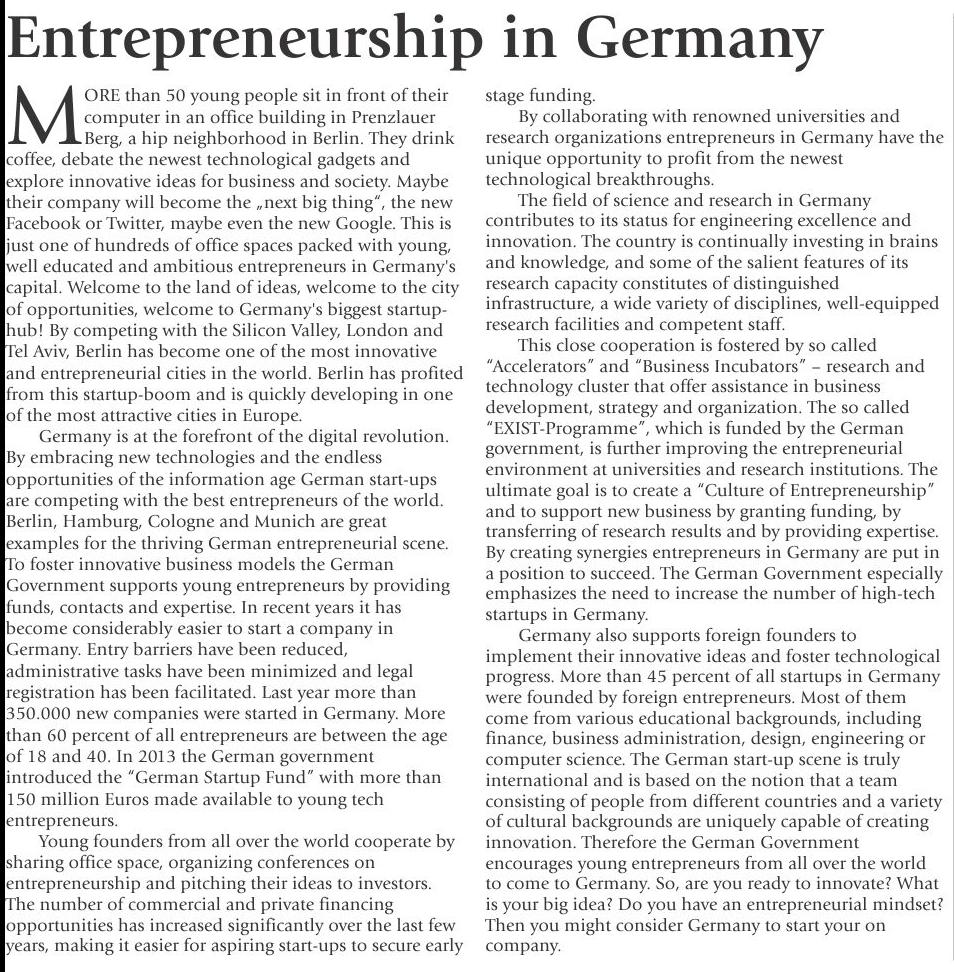 Entrepreneurship in Germany

MORE than 50 young people sit in front of their computer in an office building in Prenzlauer Berg, a hip neighborhood in Berlin. They drink coffee, debate the newest technological gadgets and explore innovative ideas for business and society. Maybe their company will become the „next big thing“, the new Facebook or Twitter, maybe even the new Google. This is just one of hundreds of office spaces packed with young, well educated and ambitious entrepreneurs in Germany's capital. Welcome to the land of ideas, welcome to the city of opportunities, welcome to Germany's biggest startup-hub! By competing with the Silicon Valley, London and Tel Aviv, Berlin has become one of the most innovative and entrepreneurial cities in the world. Berlin has profited from this startup-boom and is quickly developing in one of the most attractive cities in Europe.

Germany is at the forefront of the digital revolution. By embracing new technologies and the endless opportunities of the information age German start-ups are competing with the best entrepreneurs of the world. Berlin, Hamburg, Cologne and Munich are great examples for the thriving German entrepreneurial scene. To foster innovative business models the German Government supports young entrepreneurs by providing funds, contacts and expertise. In recent years it has become considerably easier to start a company in Germany. Entry barriers have been reduced, administrative tasks have been minimized and legal registration has been facilitated. Last year more than 350.000 new companies were started in Germany. More than 60 percent of all entrepreneurs are between the age of 18 and 40. In 2013 the German government introduced the “German Startup Fund” with more than 150 million Euros made available to young tech entrepreneurs.

Young founders from all over the world cooperate by sharing office space, organizing conferences on entrepreneurship and pitching their ideas to investors. The number of commercial and private financing opportunities has increased significantly over the last few years, making it easier for aspiring start-ups to secure early stage funding.

By collaborating with renowned universities and research organizations entrepreneurs in Germany have the unique opportunity to profit from the newest technological breakthroughs.

The field of science and research in Germany contributes to its status for engineering excellence and innovation. The country is continually investing in brains and knowledge, and some of the salient features of its research capacity constitutes of distinguished infrastructure, a wide variety of disciplines, well-equipped research facilities and competent staff.

This close cooperation is fostered by so called “Accelerators” and “Business Incubators” – research and technology cluster that offer assistance in business development, strategy and organization. The so called “EXIST-Programme”, which is funded by the German government, is further improving the entrepreneurial environment at universities and research institutions. The ultimate goal is to create a “Culture of Entrepreneurship” and to support new business by granting funding, by transferring of research results and by providing expertise. By creating synergies entrepreneurs in Germany are put in a position to succeed. The German Government especially emphasizes the need to increase the number of high-tech startups in Germany.

Germany also supports foreign founders to implement their innovative ideas and foster technological progress. More than 45 percent of all startups in Germany were founded by foreign entrepreneurs. Most of them come from various educational backgrounds, including finance, business administration, design, engineering or computer science. The German start-up scene is truly international and is based on the notion that a team consisting of people from different countries and a variety of cultural backgrounds are uniquely capable of creating innovation. Therefore the German Government encourages young entrepreneurs from all over the world to come to Germany. So, are you ready to innovate? What is your big idea? Do you have an entrepreneurial mindset? Then you might consider Germany to start your on company.